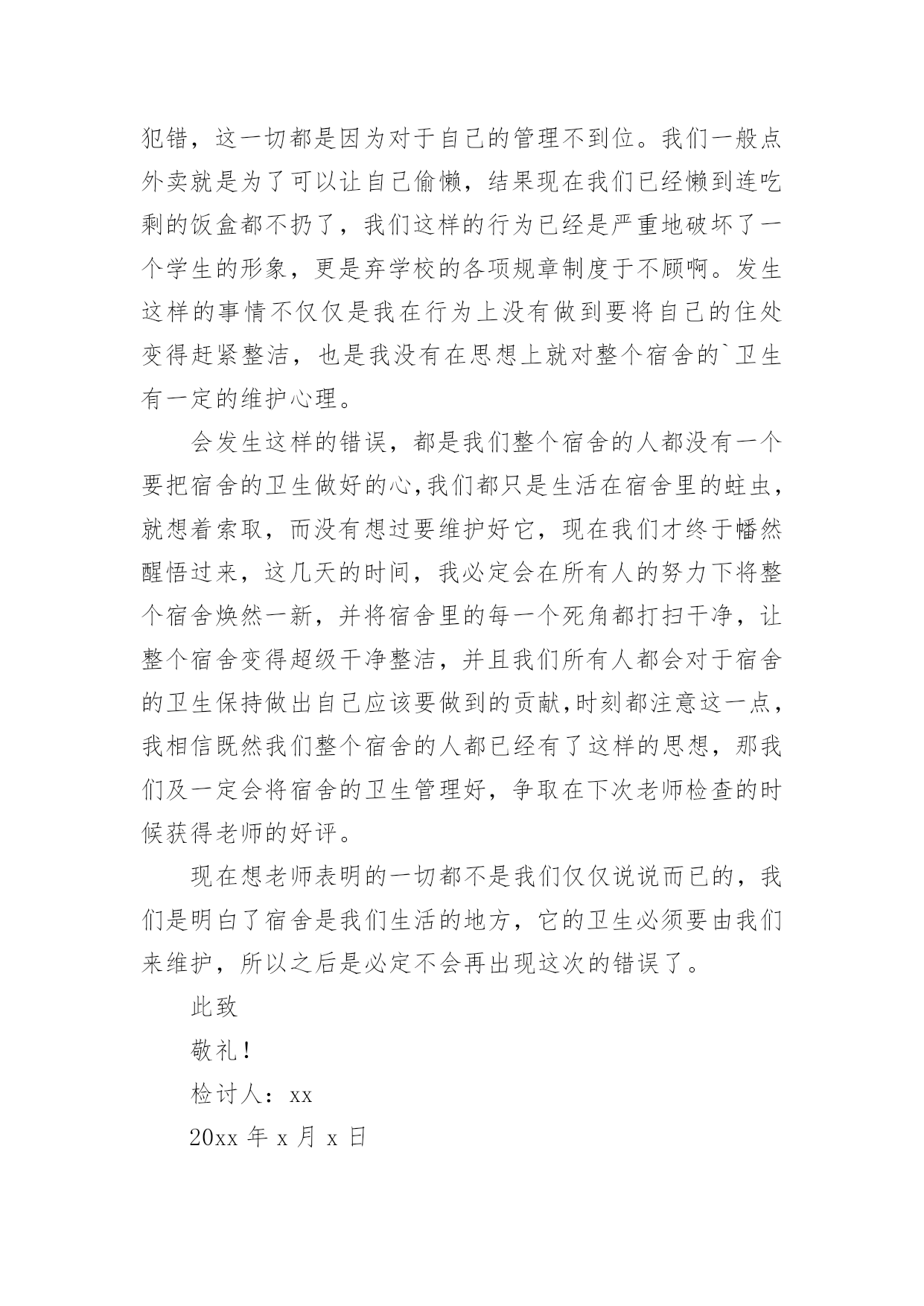 犯错，这一切都是因为对于自己的管理不到位。我们一般点外卖就是为了可以让自己偷懒，结果现在我们已经懒到连吃剩的饭盒都不扔了，我们这样的行为已经是严重地破坏了一个学生的形象，更是弃学校的各项规章制度于不顾啊。发生这样的事情不仅仅是我在行为上没有做到要将自己的住处变得赶紧整洁，也是我没有在思想上就对整个宿舍的`卫生有一定的维护心理。

会发生这样的错误，都是我们整个宿舍的人都没有一个要把宿舍的卫生做好的心,我们都只是生活在宿舍里的蛀虫，就想着索取，而没有想过要维护好它，现在我们才终于幡然醒悟过来，这几天的时间，我必定会在所有人的努力下将整个宿舍焕然一新，并将宿舍里的每一个死角都打扫干净，让整个宿舍变得超级干净整洁，并且我们所有人都会对于宿舍的卫生保持做出自己应该要做到的贡献,时刻都注意这一点，我相信既然我们整个宿舍的人都已经有了这样的思想，那我们及一定会将宿舍的卫生管理好，争取在下次老师检查的时候获得老师的好评。

现在想老师表明的一切都不是我们仅仅说说而已的，我们是明白了宿舍是我们生活的地方，它的卫生必须要由我们来维护，所以之后是必定不会再出现这次的错误了。

此致

敬礼！

检讨人：xx

20xx 年 x 月 x 日